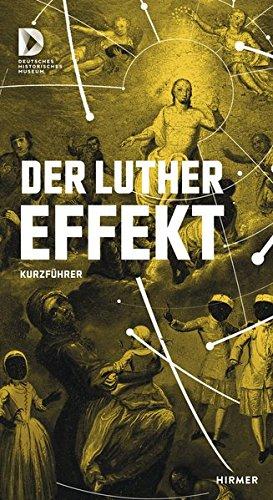 DEUTSCHES HISTORISCHES MUSEUM

DER LUTHER EFFEKT

KURZFÜHRER

HIRMER